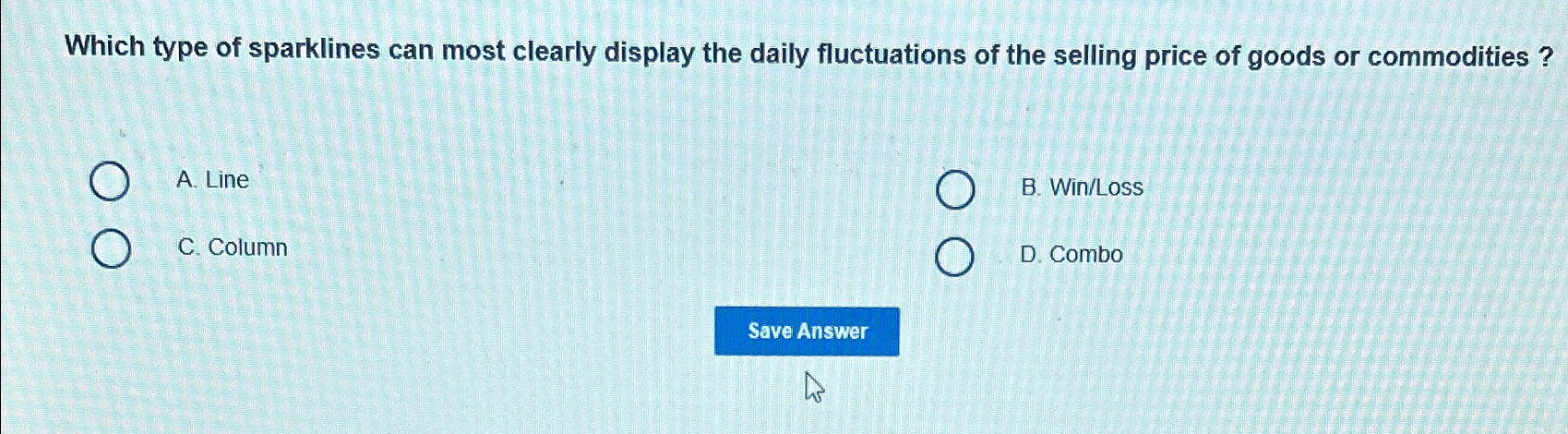 Which type of sparklines can most clearly display the daily fluctuations of the selling price of goods or commodities ?

A. Line

B. Win/Loss

C. Column

D. Combo

Save Answer